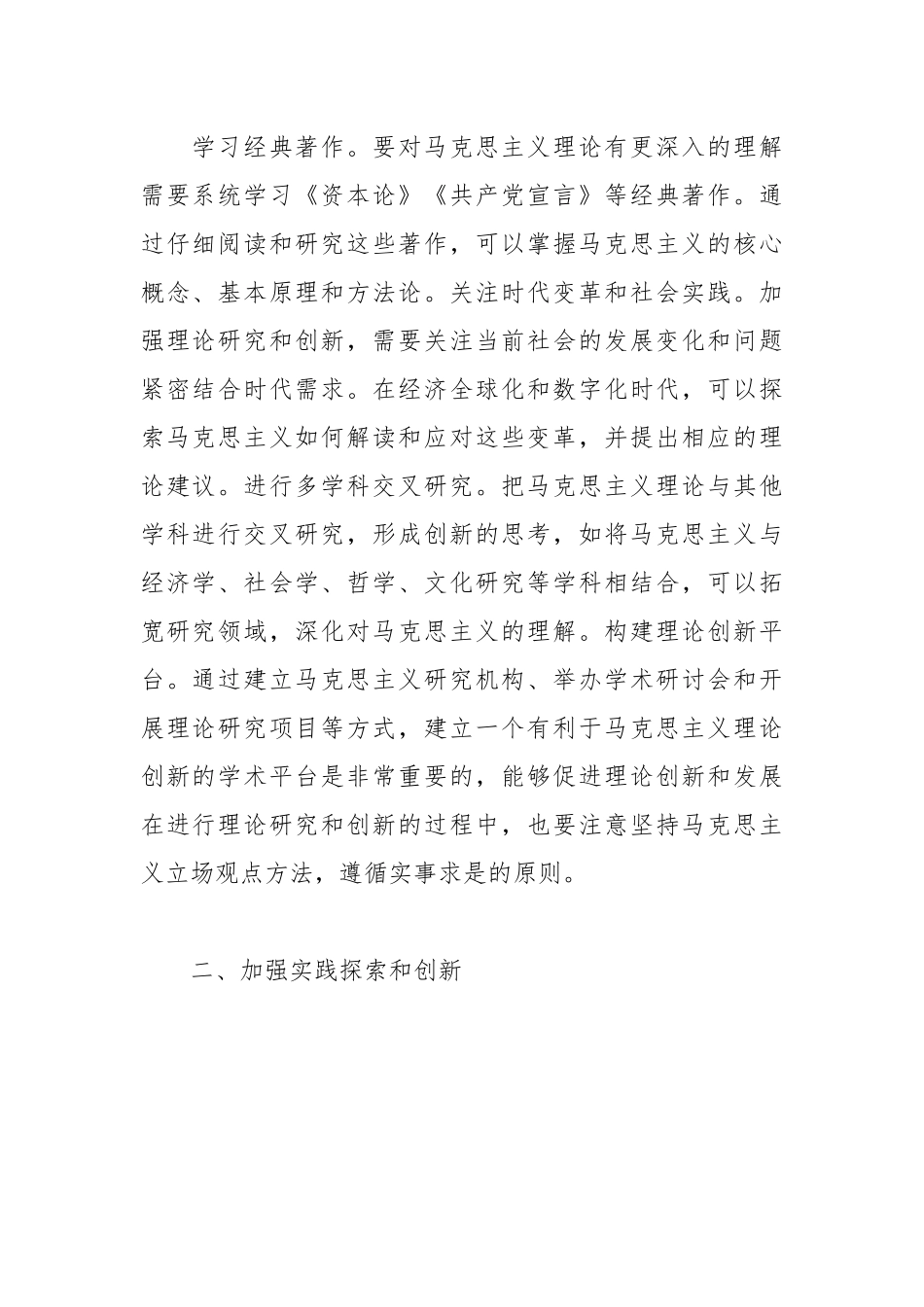 学习经典著作。要对马克思主义理论有更深入的理解需要系统学习《资本论》《共产党宣言》等经典著作。通过仔细阅读和研究这些著作，可以掌握马克思主义的核心概念、基本原理和方法论。关注时代变革和社会实践。加强理论研究和创新，需要关注当前社会的发展变化和问题紧密结合时代需求。在经济全球化和数字化时代，可以探索马克思主义如何解读和应对这些变革，并提出相应的理论建议。进行多学科交叉研究。把马克思主义理论与其他学科进行交叉研究，形成创新的思考，如将马克思主义与经济学、社会学、哲学、文化研究等学科相结合，可以拓宽研究领域，深化对马克思主义的理解。构建理论创新平台。通过建立马克思主义研究机构、举办学术研讨会和开展理论研究项目等方式，建立一个有利于马克思主义理论创新的学术平台是非常重要的，能够促进理论创新和发展在进行理论研究和创新的过程中，也要注意坚持马克思主义立场观点方法，遵循实事求是的原则。

二、加强实践探索和创新